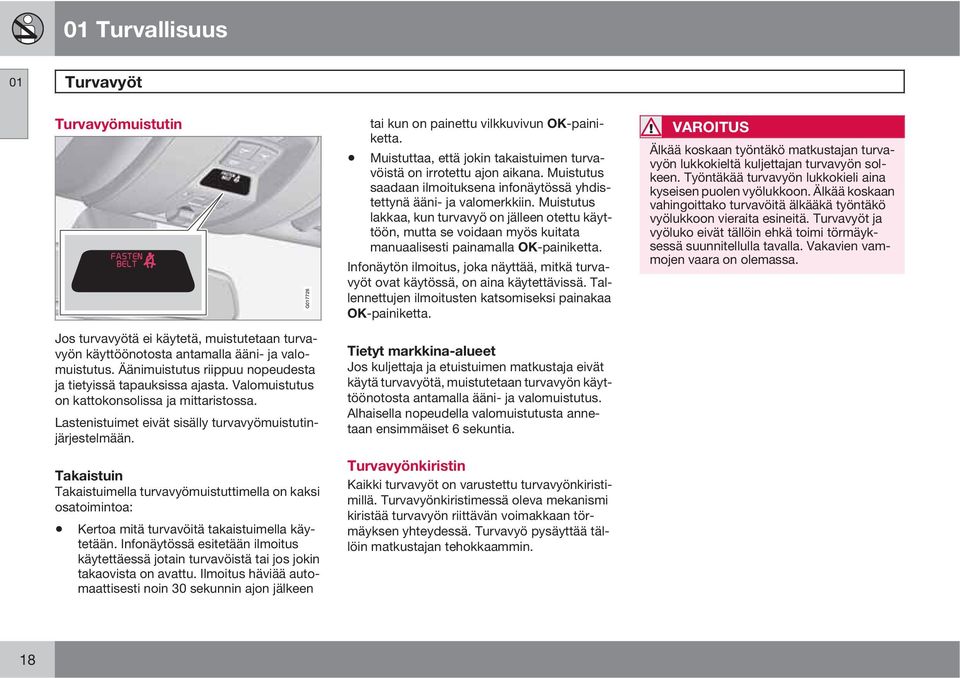 01 Turvallisuus

01

Turvavyöt

Turvavyömuistutin

FASTEN BELT

G017726

Jos turvavyötä ei käytetä, muistutetaan turvavyön käyttöönotosta antamalla ääni- ja valomuistutus. Äänimuistutus riippuu nopeudesta ja tietyissä tapauksissa ajasta. Valomuistutus on kattokonsolissa ja mittaristossa.

Lastenistuimet eivät sisälly turvavyömuistutinjärjestelmään.

Takaistuin
Takaistuimella turvavyömuistuttimella on kaksi osatoimintoa:

• Kertoa mitä turvavöitä takaistuimella käytetään. Infonäytössä esitetään ilmoitus käytettäessä jotain turvavöistä tai jos jokin takaovista on avattu. Ilmoitus häviää automaattisesti noin 30 sekunnin ajon jälkeen tai kun on painettu vilkkuvivun OK-painiketta.

• Muistuttaa, että jokin takaistuimen turvavöistä on irrotettu ajon aikana. Muistutus saadaan ilmoituksena infonäytössä yhdistettynä ääni- ja valomerkkiin. Muistutus lakkaa, kun turvavyö on jälleen otettu käyttöön, mutta se voidaan myös kuitata manuaalisesti painamalla OK-painiketta.

Infonäytön ilmoitus, joka näyttää, mitkä turvavyöt ovat käytössä, on aina käytettävissä. Tallennettujen ilmoitusten katsomiseksi painakaa OK-painiketta.

Tietyt markkina-alueet
Jos kuljettaja ja etuistuimen matkustaja eivät käytä turvavyötä, muistutetaan turvavyön käyttöönotosta antamalla ääni- ja valomuistutus. Alhaisella nopeudella valomuistutusta annetaan ensimmäiset 6 sekuntia.

Turvavyönkiristin
Kaikki turvavyöt on varustettu turvavyönkiristimillä. Turvavyönkiristimessä oleva mekanismi kiristää turvavyön riittävän voimakkaan törmäyksen yhteydessä. Turvavyö pysäyttää tällöin matkustajan tehokkaammin.

VAROITUS
Älkää koskaan työntäkö matkustajan turvavyön lukkokieltä kuljettajan turvavyön solkeen. Työntäkää turvavyön lukkokieli aina kyseisen puolen vyölukkoon. Älkää koskaan vahingoittako turvavöitä älkääkä työntäkö vyölukkoon vieraita esineitä. Turvavyöt ja vyöluko eivät tällöin ehkä toimi törmäyksessä suunnitellulla tavalla. Vakavien vammojen vaara on olemassa.

18